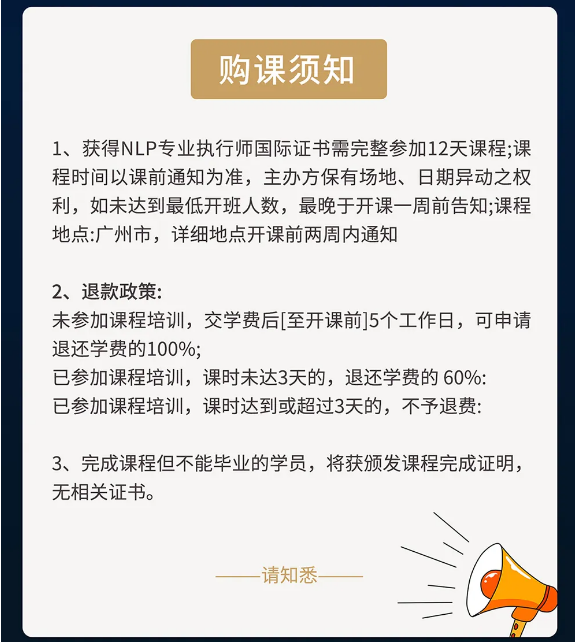 购课须知

1、获得NLP专业执行师国际证书需完整参加12天课程;课程时间以课前通知为准，主办方保有场地、日期异动之权利，如未达到最低开班人数，最晚于开课一周前告知;课程地点:广州市，详细地点开课前两周内通知

2、退款政策:
未参加课程培训，交学费后[至开课前]5个工作日，可申请退还学费的100%;
已参加课程培训，课时未达3天的，退还学费的 60%:
已参加课程培训，课时达到或超过3天的，不予退费:

3、完成课程但不能毕业的学员，将获颁发课程完成证明，无相关证书。

——请知悉——